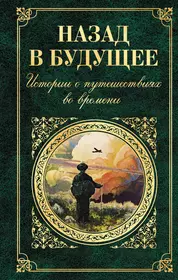 НАЗАД
В БУДУЩЕЕ

Истории о путешествиях во времени